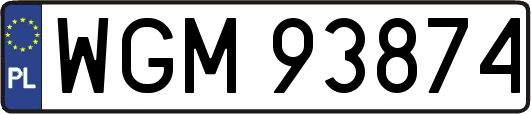 PL
WGM 93874